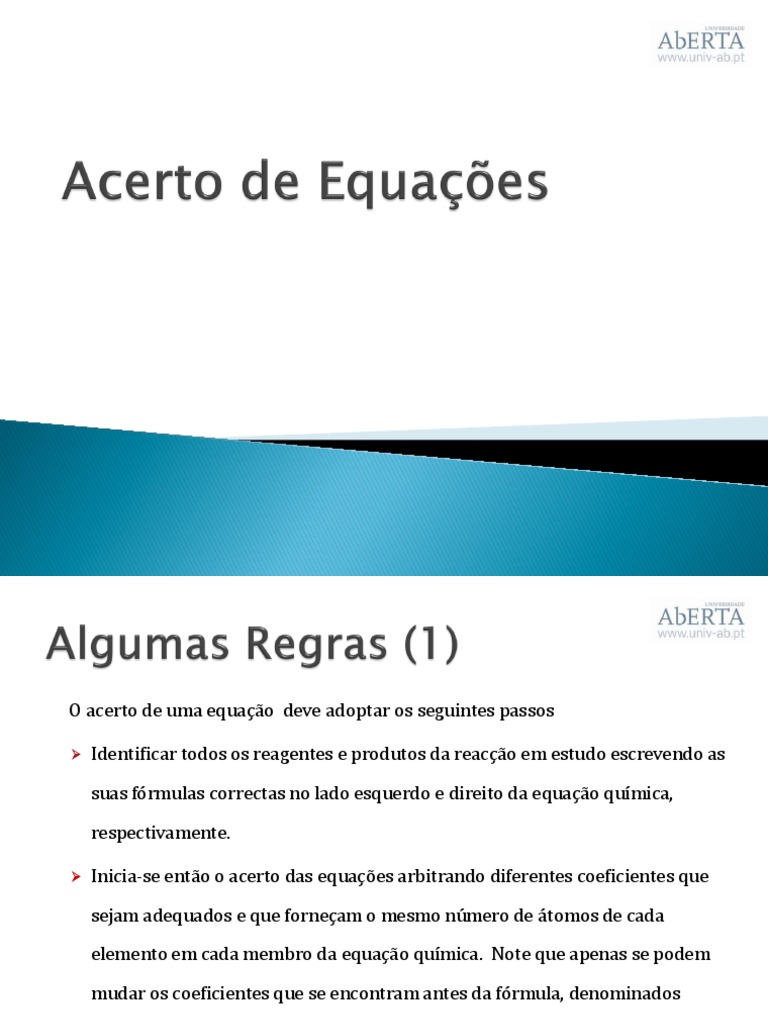 UNIVERSIDADE
AbERTA
www.univ-ab.pt

Acerto de Equações

UNIVERSIDADE
AbERTA
www.univ-ab.pt

Algumas Regras (1)

O acerto de uma equação deve adoptar os seguintes passos

➤ Identificar todos os reagentes e produtos da reacção em estudo escrevendo as suas fórmulas correctas no lado esquerdo e direito da equação química, respectivamente.

➤ Inicia-se então o acerto das equações arbitrando diferentes coeficientes que sejam adequados e que forneçam o mesmo número de átomos de cada elemento em cada membro da equação química. Note que apenas se podem mudar os coeficientes que se encontram antes da fórmula, denominados